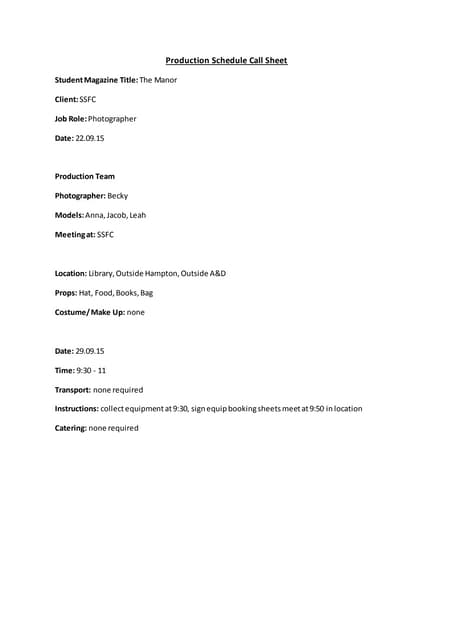 Production Schedule Call Sheet

Student Magazine Title: The Manor

Client: SSFC

Job Role: Photographer

Date: 22.09.15

Production Team

Photographer: Becky

Models: Anna, Jacob, Leah

Meeting at: SSFC

Location: Library, Outside Hampton, Outside A&D

Props: Hat, Food, Books, Bag

Costume/ Make Up: none

Date: 29.09.15

Time: 9:30 - 11

Transport: none required

Instructions: collect equipment at 9:30, sign equip booking sheets meet at 9:50 in location

Catering: none required